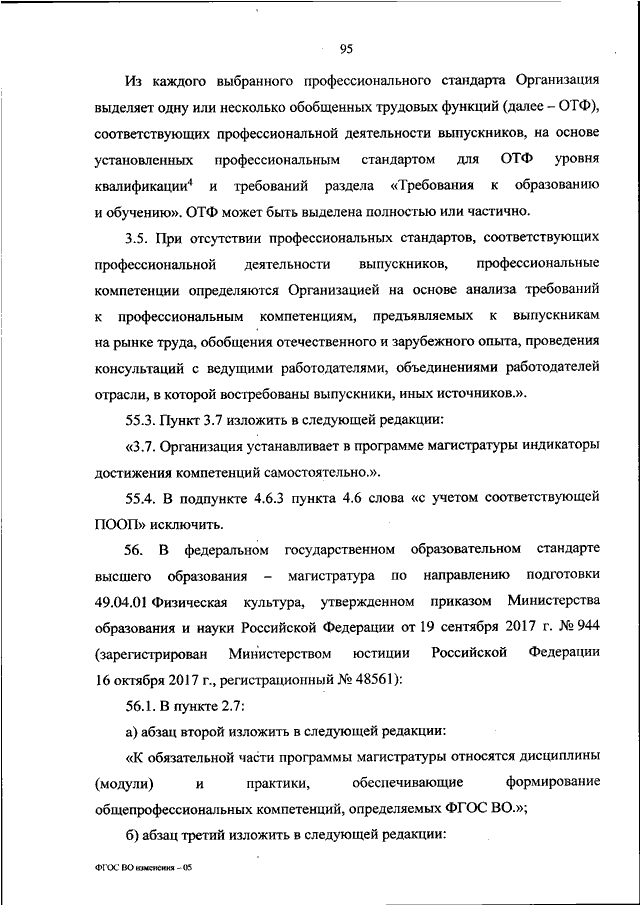 95

Из каждого выбранного профессионального стандарта Организация выделяет одну или несколько обобщенных трудовых функций (далее – ОТФ), соответствующих профессиональной деятельности выпускников, на основе установленных профессиональным стандартом для ОТФ уровня квалификации$^4$ и требований раздела «Требования к образованию и обучению». ОТФ может быть выделена полностью или частично.

3.5. При отсутствии профессиональных стандартов, соответствующих профессиональной деятельности выпускников, профессиональные компетенции определяются Организацией на основе анализа требований к профессиональным компетенциям, предъявляемых к выпускникам на рынке труда, обобщения отечественного и зарубежного опыта, проведения консультаций с ведущими работодателями, объединениями работодателей отрасли, в которой востребованы выпускники, иных источников.».

55.3. Пункт 3.7 изложить в следующей редакции:

«3.7. Организация устанавливает в программе магистратуры индикаторы достижения компетенций самостоятельно.».

55.4. В подпункте 4.6.3 пункта 4.6 слова «с учетом соответствующей ПООП» исключить.

56. В федеральном государственном образовательном стандарте высшего образования – магистратура по направлению подготовки 49.04.01 Физическая культура, утвержденном приказом Министерства образования и науки Российской Федерации от 19 сентября 2017 г. № 944 (зарегистрирован Министерством юстиции Российской Федерации 16 октября 2017 г., регистрационный № 48561):

56.1. В пункте 2.7:

а) абзац второй изложить в следующей редакции:

«К обязательной части программы магистратуры относятся дисциплины (модули) и практики, обеспечивающие формирование общепрофессиональных компетенций, определяемых ФГОС ВО.»;

б) абзац третий изложить в следующей редакции:

ФГОС ВО изменения – 05